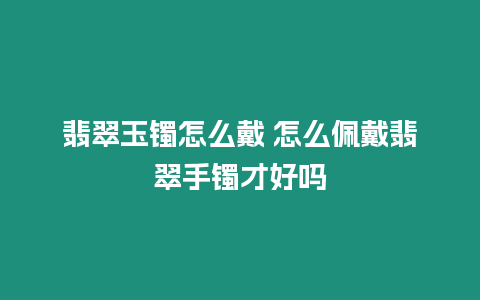 翡翠玉镯怎么戴 怎么佩戴翡翠手镯才好吗